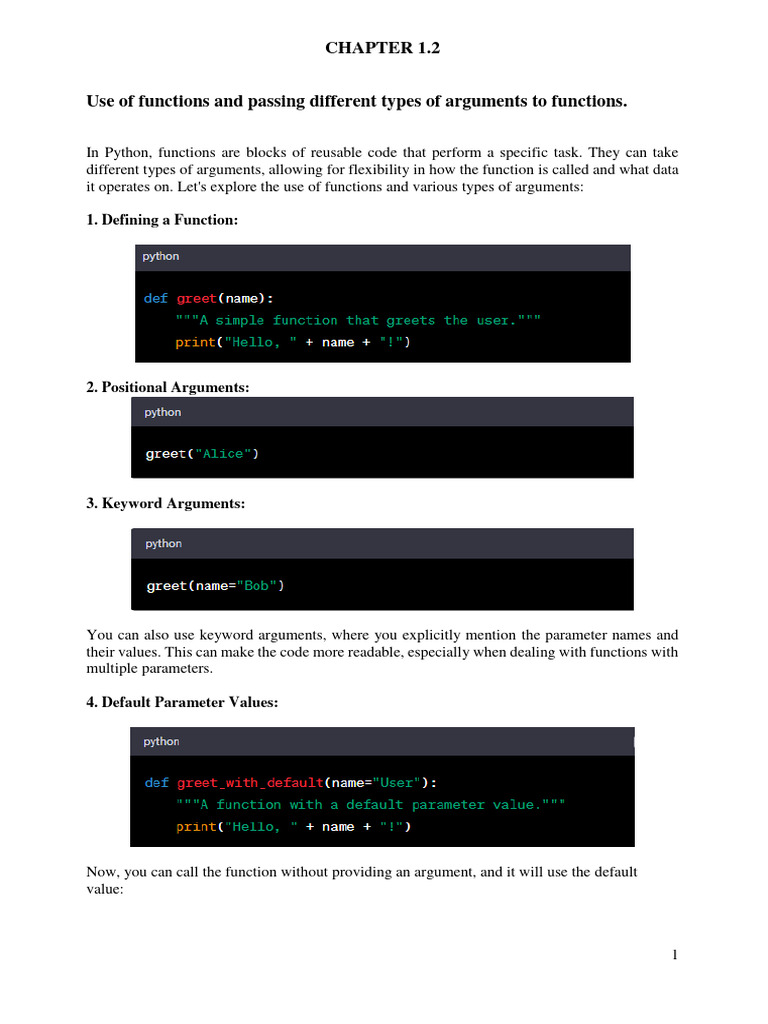 CHAPTER 1.2

Use of functions and passing different types of arguments to functions.

In Python, functions are blocks of reusable code that perform a specific task. They can take different types of arguments, allowing for flexibility in how the function is called and what data it operates on. Let's explore the use of functions and various types of arguments:

1. Defining a Function:

python

def greet(name):
    """A simple function that greets the user."""
    print("Hello, " + name + "!")

2. Positional Arguments:

python

greet("Alice")

3. Keyword Arguments:

python

greet(name="Bob")

You can also use keyword arguments, where you explicitly mention the parameter names and their values. This can make the code more readable, especially when dealing with functions with multiple parameters.

4. Default Parameter Values:

python

def greet_with_default(name="User"):
    """A function with a default parameter value."""
    print("Hello, " + name + "!")

Now, you can call the function without providing an argument, and it will use the default value:

1